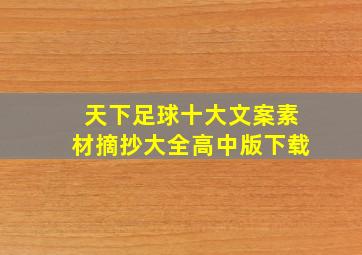 天下足球十大文案素材摘抄大全高中版下载